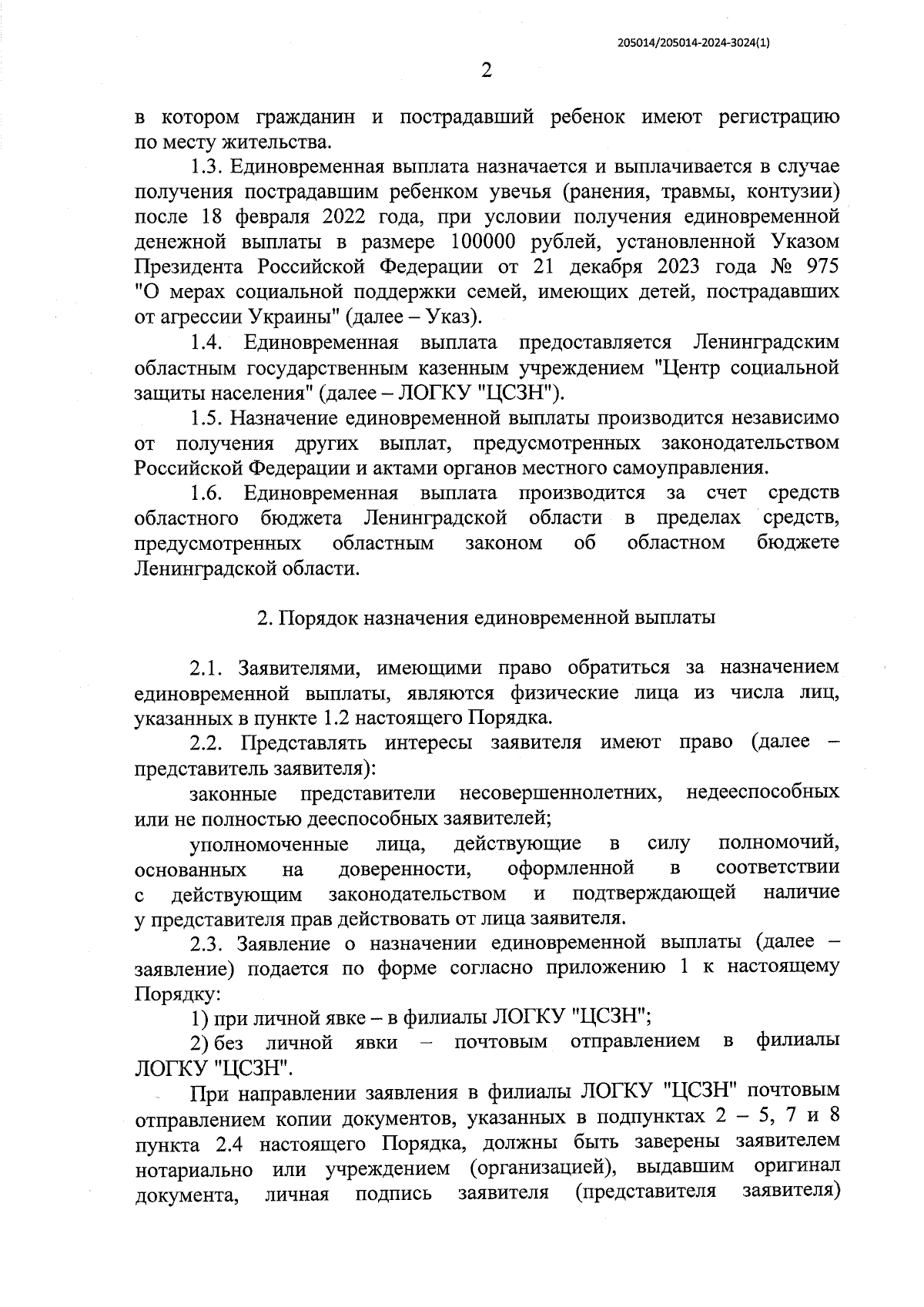 205014/205014-2024-3024(1)

2

в котором гражданин и пострадавший ребенок имеют регистрацию по месту жительства.

1.3. Единовременная выплата назначается и выплачивается в случае получения пострадавшим ребенком увечья (ранения, травмы, контузии) после 18 февраля 2022 года, при условии получения единовременной денежной выплаты в размере 100000 рублей, установленной Указом Президента Российской Федерации от 21 декабря 2023 года № 975 "О мерах социальной поддержки семей, имеющих детей, пострадавших от агрессии Украины" (далее – Указ).

1.4. Единовременная выплата предоставляется Ленинградским областным государственным казенным учреждением "Центр социальной защиты населения" (далее – ЛОГКУ "ЦСЗН").

1.5. Назначение единовременной выплаты производится независимо от получения других выплат, предусмотренных законодательством Российской Федерации и актами органов местного самоуправления.

1.6. Единовременная выплата производится за счет средств областного бюджета Ленинградской области в пределах средств, предусмотренных областным законом об областном бюджете Ленинградской области.

2. Порядок назначения единовременной выплаты

2.1. Заявителями, имеющими право обратиться за назначением единовременной выплаты, являются физические лица из числа лиц, указанных в пункте 1.2 настоящего Порядка.

2.2. Представлять интересы заявителя имеют право (далее – представитель заявителя):

законные представители несовершеннолетних, недееспособных или не полностью дееспособных заявителей;

уполномоченные лица, действующие в силу полномочий, основанных на доверенности, оформленной в соответствии с действующим законодательством и подтверждающей наличие у представителя прав действовать от лица заявителя.

2.3. Заявление о назначении единовременной выплаты (далее – заявление) подается по форме согласно приложению 1 к настоящему Порядку:

1) при личной явке – в филиалы ЛОГКУ "ЦСЗН";

2) без личной явки – почтовым отправлением в филиалы ЛОГКУ "ЦСЗН".

При направлении заявления в филиалы ЛОГКУ "ЦСЗН" почтовым отправлением копии документов, указанных в подпунктах 2 – 5, 7 и 8 пункта 2.4 настоящего Порядка, должны быть заверены заявителем нотариально или учреждением (организацией), выдавшим оригинал документа, личная подпись заявителя (представителя заявителя)